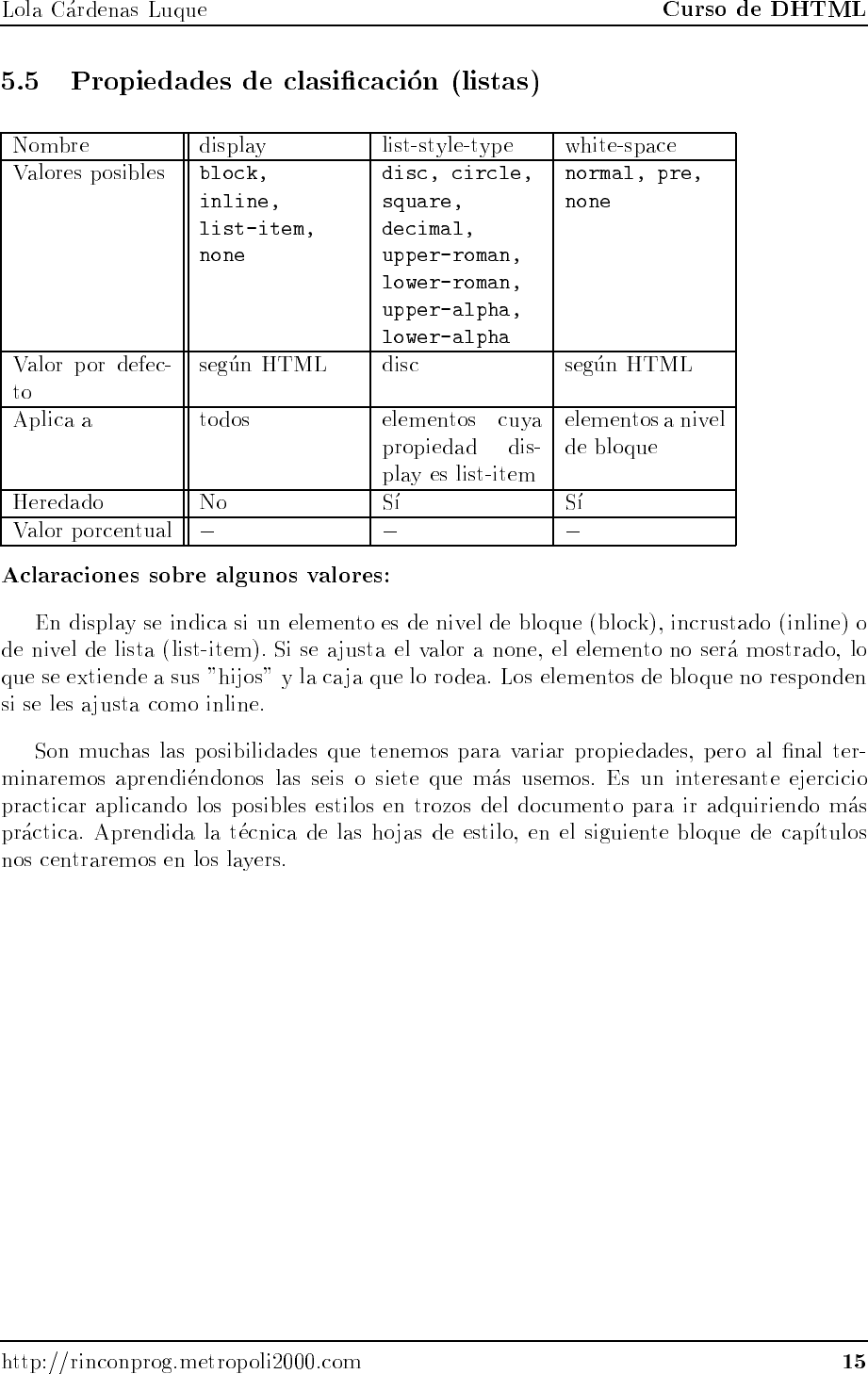 Lola Cárdenas Luque Curso de DHTML

5.5 Propiedades de clasificación (listas)

| Nombre | display | list-style-type | white-space |
|---|---|---|---|
| Valores posibles | block, inline, list-item, none | disc, circle, square, decimal, upper-roman, lower-roman, upper-alpha, lower-alpha | normal, pre, none |
| Valor por defecto | según HTML | disc | según HTML |
| Aplica a | todos | elementos cuya propiedad display es list-item | elementos a nivel de bloque |
| Heredado | No | Sí | Sí |
| Valor porcentual | – | – | – |

Aclaraciones sobre algunos valores:

En display se indica si un elemento es de nivel de bloque (block), incrustado (inline) o de nivel de lista (list-item). Si se ajusta el valor a none, el elemento no será mostrado, lo que se extiende a sus "hijos" y la caja que lo rodea. Los elementos de bloque no responden si se les ajusta como inline.

Son muchas las posibilidades que tenemos para variar propiedades, pero al final terminaremos aprendiéndonos las seis o siete que más usemos. Es un interesante ejercicio practicar aplicando los posibles estilos en trozos del documento para ir adquiriendo más práctica. Aprendida la técnica de las hojas de estilo, en el siguiente bloque de capítulos nos centraremos en los layers.

http://rinconprog.metropoli2000.com 15